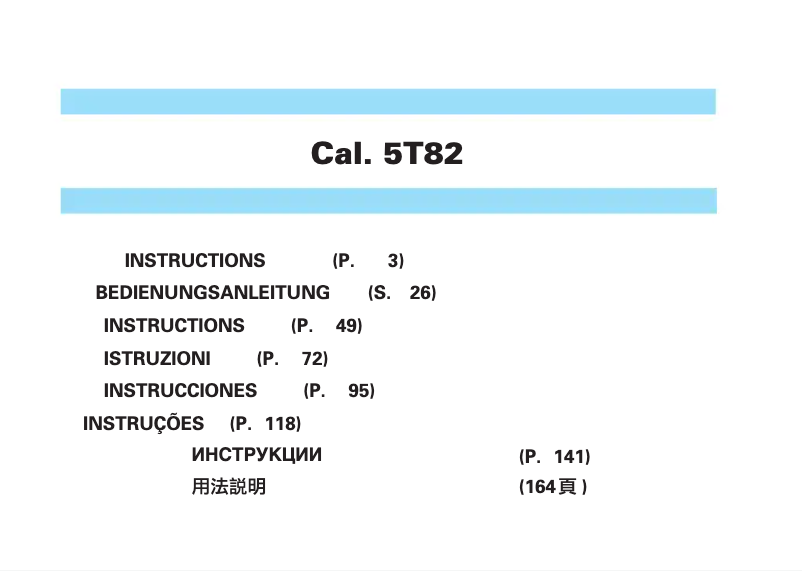 Cal. 5T82

INSTRUCTIONS (P. 3)
BEDIENUNGSANLEITUNG (S. 26)
INSTRUCTIONS (P. 49)
ISTRUZIONI (P. 72)
INSTRUCCIONES (P. 95)
INSTRUÇÕES (P. 118)
ИНСТРУКЦИИ (P. 141)
用法説明 (164頁)